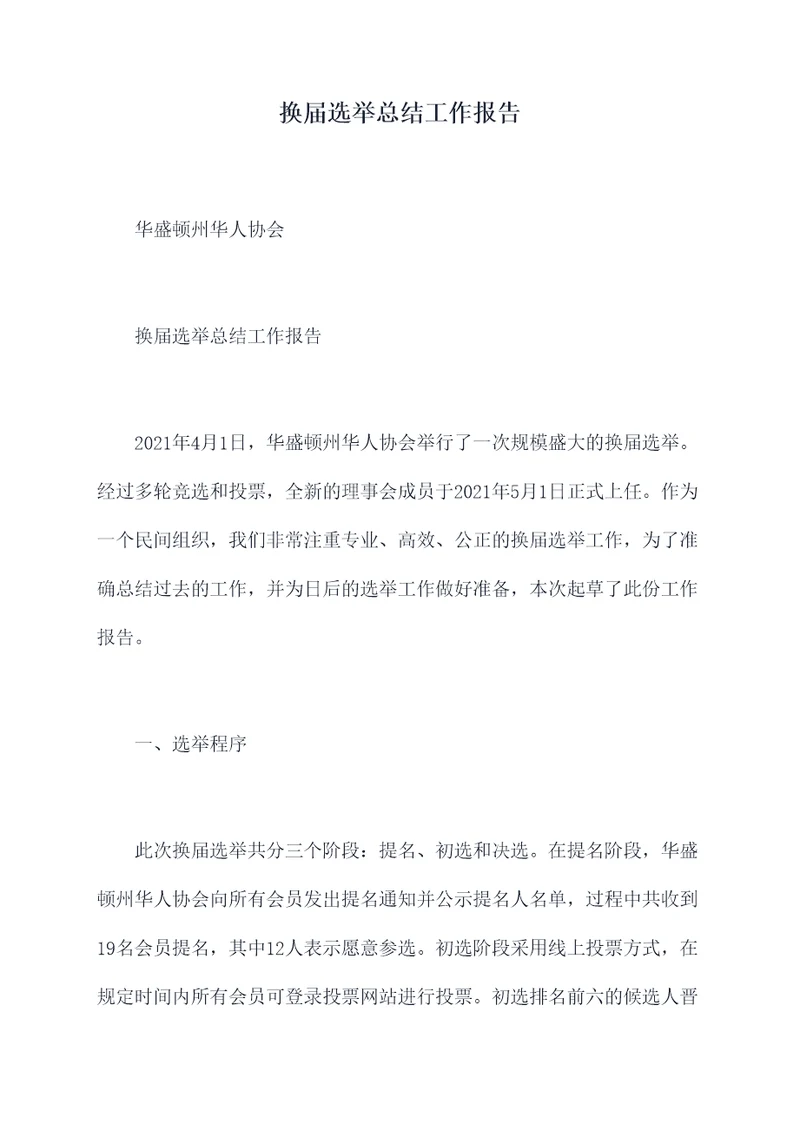 换届选举总结工作报告

华盛顿州华人协会

换届选举总结工作报告

2021年4月1日，华盛顿州华人协会举行了一次规模盛大的换届选举。经过多轮竞选和投票，全新的理事会成员于2021年5月1日正式上任。作为一个民间组织，我们非常注重专业、高效、公正的换届选举工作，为了准确总结过去的工作，并为日后的选举工作做好准备，本次起草了此份工作报告。

一、选举程序

此次换届选举共分三个阶段：提名、初选和决选。在提名阶段，华盛顿州华人协会向所有会员发出提名通知并公示提名人名单，过程中共收到19名会员提名，其中12人表示愿意参选。初选阶段采用线上投票方式，在规定时间内所有会员可登录投票网站进行投票。初选排名前六的候选人晋